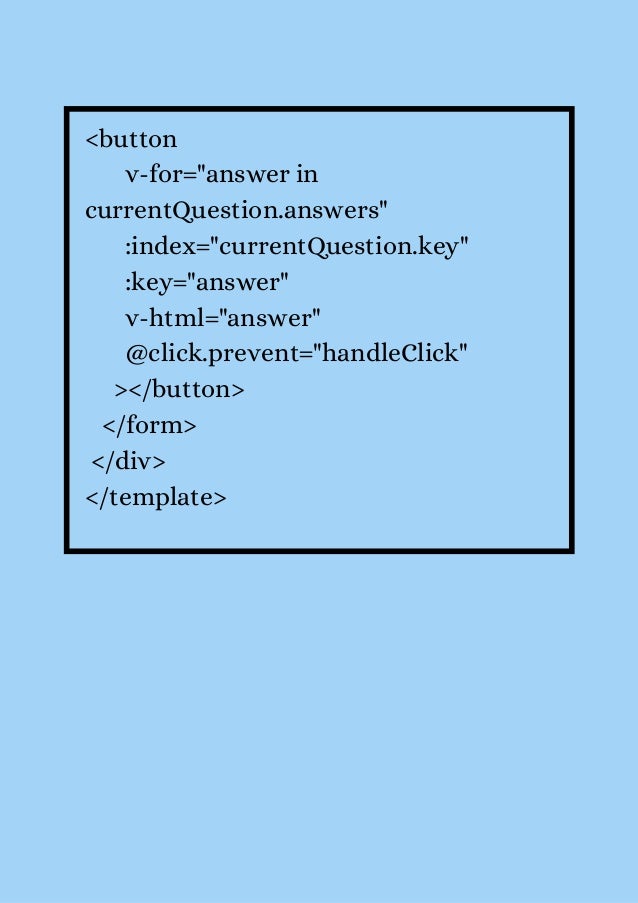 <button
v-for="answer in currentQuestion.answers"
:index="currentQuestion.key"
:key="answer"
v-html="answer"
@click.prevent="handleClick"
></button>
</form>
</div>
</template>